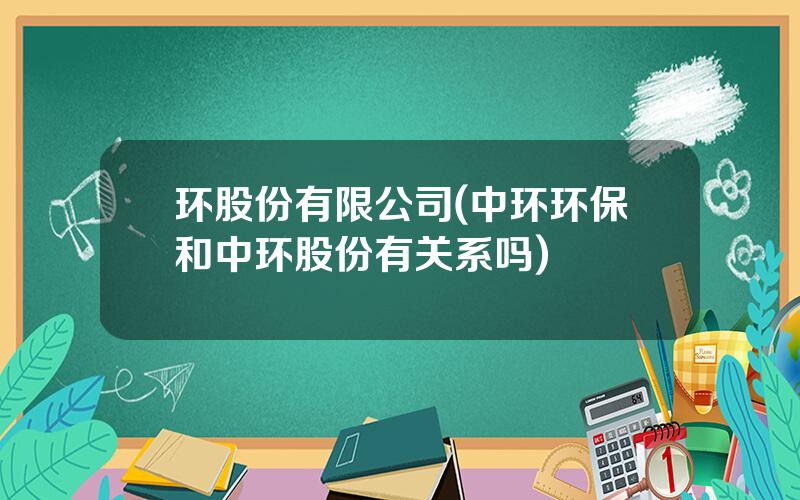 环股份有限公司(中环环保和中环股份有关系吗)